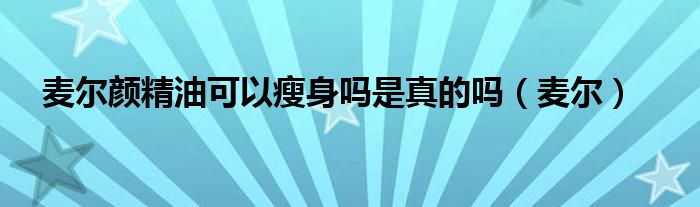 麦尔颜精油可以瘦身吗是真的吗（麦尔）